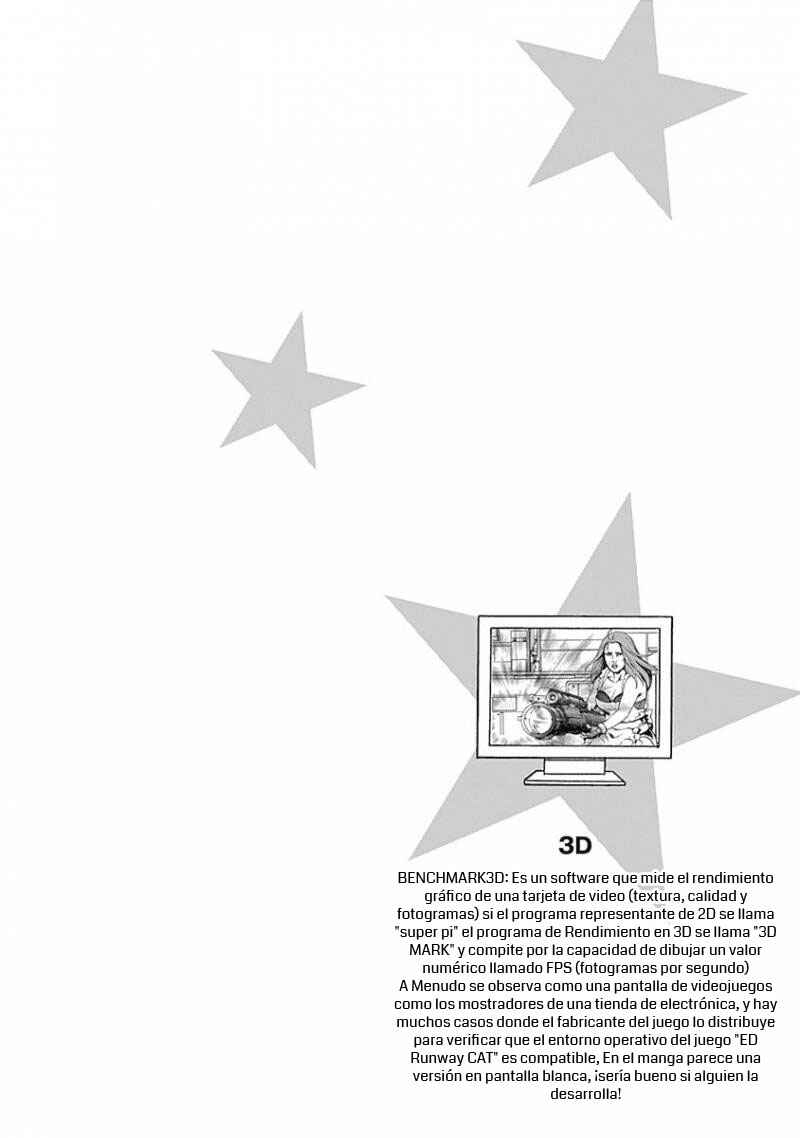 3D

BENCHMARK3D: Es un software que mide el rendimiento gráfico de una tarjeta de video (textura, calidad y fotogramas) si el programa representante de 2D se llama "super pi" el programa de Rendimiento en 3D se llama "3D MARK" y compite por la capacidad de dibujar un valor numérico llamado FPS (fotogramas por segundo)
A Menudo se observa como una pantalla de videojuegos como los mostradores de una tienda de electrónica, y hay muchos casos donde el fabricante del juego lo distribuye para verificar que el entorno operativo del juego "ED Runway CAT" es compatible, En el manga parece una versión en pantalla blanca, ¡sería bueno si alguien la desarrolla!